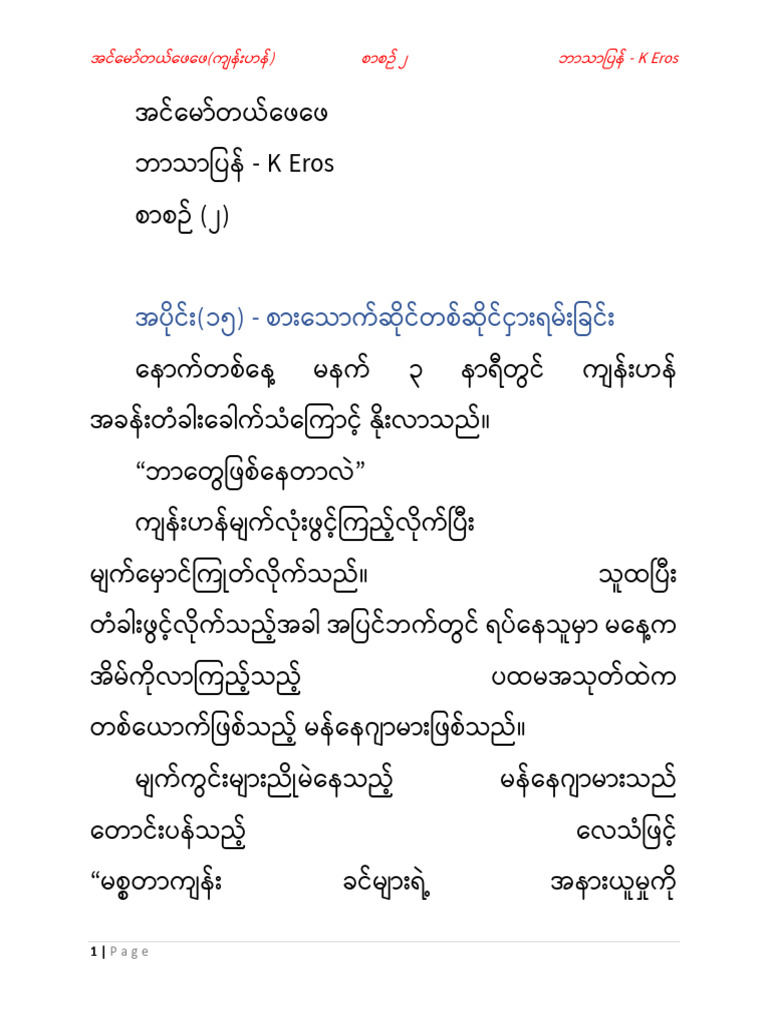 အင်မော်တယ်ဖေဖေ(ကျန်းဟန်) စာစဉ် ၂ ဘာသာပြန် - K Eros

အင်မော်တယ်ဖေဖေ

ဘာသာပြန် - K Eros

စာစဉ် (၂)

အပိုင်း(၁၅) - စားသောက်ဆိုင်တစ်ဆိုင်ငှားရမ်းခြင်း

နောက်တစ်နေ့ မနက် ၃ နာရီတွင် ကျန်းဟန် အခန်းတံခါးခေါက်သံကြောင့် နိုးလာသည်။

“ဘာတွေဖြစ်နေတာလဲ”

ကျန်းဟန်မျက်လုံးဖွင့်ကြည့်လိုက်ပြီး မျက်မှောင်ကြုတ်လိုက်သည်။ သူထပြီး တံခါးဖွင့်လိုက်သည့်အခါ အပြင်ဘက်တွင် ရပ်နေသူမှာ မနေ့က အိမ်ကိုလာကြည့်သည့် ပထမအသုတ်ထဲက တစ်ယောက်ဖြစ်သည့် မန်နေဂျာမားဖြစ်သည်။

မျက်ကွင်းများညိုမဲနေသည့် မန်နေဂျာမားသည် တောင်းပန်သည့် လေသံဖြင့် “မစ္စတာကျန်း ခင်များရဲ့ အနားယူမှုကို

1 | Page